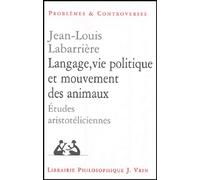 PROBLÈMES & CONTROVERSES

Jean-Louis Labarrière

Langage, vie politique et mouvement des animaux

Études aristotéliciennes

LIBRAIRIE PHILOSOPHIQUE J. VRIN